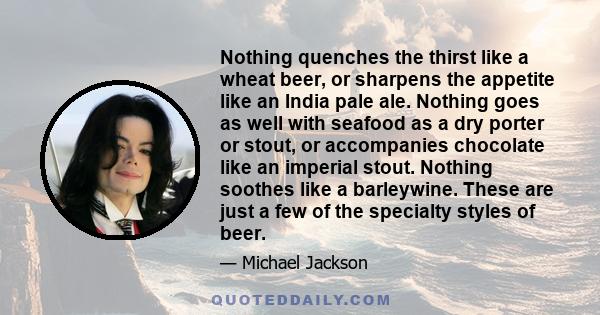 Nothing quenches the thirst like a wheat beer, or sharpens the appetite like an India pale ale. Nothing goes as well with seafood as a dry porter or stout, or accompanies chocolate like an imperial stout. Nothing soothes like a barleywine. These are just a few of the specialty styles of beer.

— Michael Jackson

QUOTEDDAILY.COM